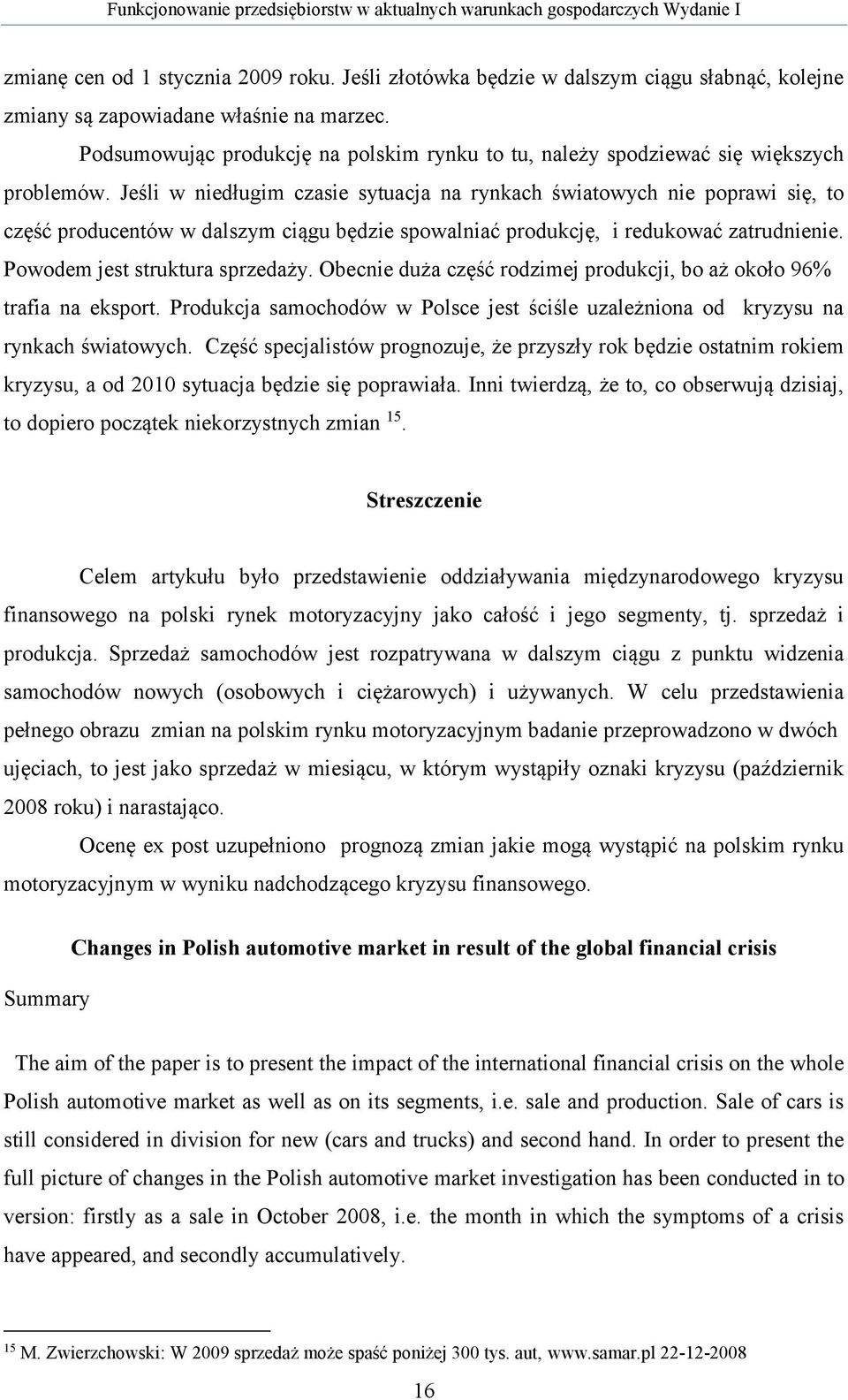 Funkcjonowanie przedsiębiorstw w aktualnych warunkach gospodarczych Wydanie I

zmianę cen od 1 stycznia 2009 roku. Jeśli złotówka będzie w dalszym ciągu słabnąć, kolejne zmiany są zapowiadane właśnie na marzec.

Podsumowując produkcję na polskim rynku to tu, należy spodziewać się większych problemów. Jeśli w niedługim czasie sytuacja na rynkach światowych nie poprawi się, to część producentów w dalszym ciągu będzie spowalniać produkcję, i redukować zatrudnienie. Powodem jest struktura sprzedaży. Obecnie duża część rodzimej produkcji, bo aż około 96% trafia na eksport. Produkcja samochodów w Polsce jest ściśle uzależniona od kryzysu na rynkach światowych. Część specjalistów prognozuje, że przyszły rok będzie ostatnim rokiem kryzysu, a od 2010 sytuacja będzie się poprawiała. Inni twierdzą, że to, co obserwują dzisiaj, to dopiero początek niekorzystnych zmian $^{15}$.

Streszczenie

Celem artykułu było przedstawienie oddziaływania międzynarodowego kryzysu finansowego na polski rynek motoryzacyjny jako całość i jego segmenty, tj. sprzedaż i produkcja. Sprzedaż samochodów jest rozpatrywana w dalszym ciągu z punktu widzenia samochodów nowych (osobowych i ciężarowych) i używanych. W celu przedstawienia pełnego obrazu zmian na polskim rynku motoryzacyjnym badanie przeprowadzono w dwóch ujęciach, to jest jako sprzedaż w miesiącu, w którym wystąpiły oznaki kryzysu (październik 2008 roku) i narastająco.

Ocenę ex post uzupełniono prognozą zmian jakie mogą wystąpić na polskim rynku motoryzacyjnym w wyniku nadchodzącego kryzysu finansowego.

Changes in Polish automotive market in result of the global financial crisis

Summary

The aim of the paper is to present the impact of the international financial crisis on the whole Polish automotive market as well as on its segments, i.e. sale and production. Sale of cars is still considered in division for new (cars and trucks) and second hand. In order to present the full picture of changes in the Polish automotive market investigation has been conducted in to version: firstly as a sale in October 2008, i.e. the month in which the symptoms of a crisis have appeared, and secondly accumulatively.

$^{15}$ M. Zwierzchowski: W 2009 sprzedaż może spaść poniżej 300 tys. aut, www.samar.pl 22-12-2008

16